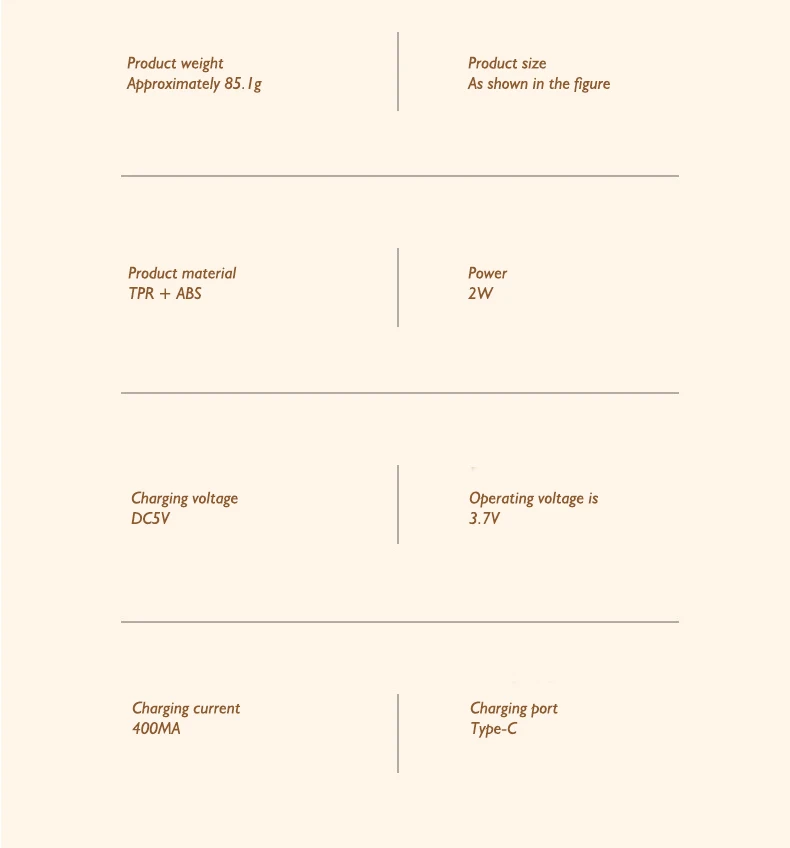 Product weight
Approximately 85.1g

Product size
As shown in the figure

Product material
TPR + ABS

Power
2W

Charging voltage
DC5V

Operating voltage is
3.7V

Charging current
400MA

Charging port
Type-C